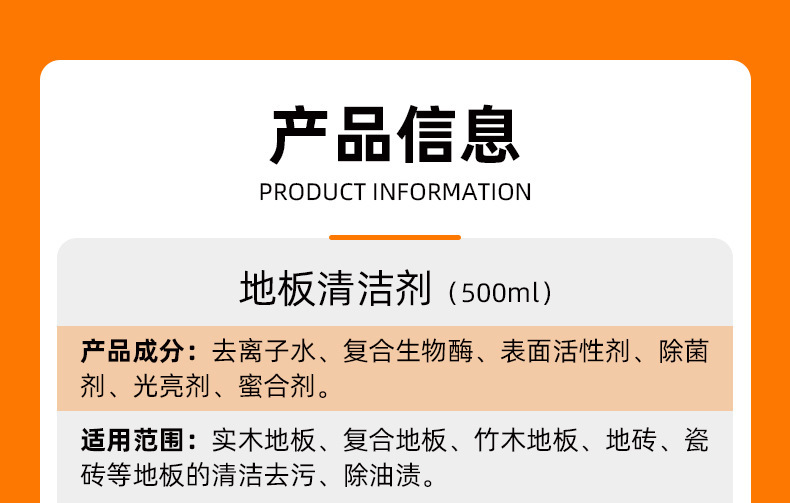 产品信息
PRODUCT INFORMATION

地板清洁剂（500ml）

产品成分：去离子水、复合生物酶、表面活性剂、除菌剂、光亮剂、蜜合剂。

适用范围：实木地板、复合地板、竹木地板、地砖、瓷砖等地板的清洁去污、除油渍。